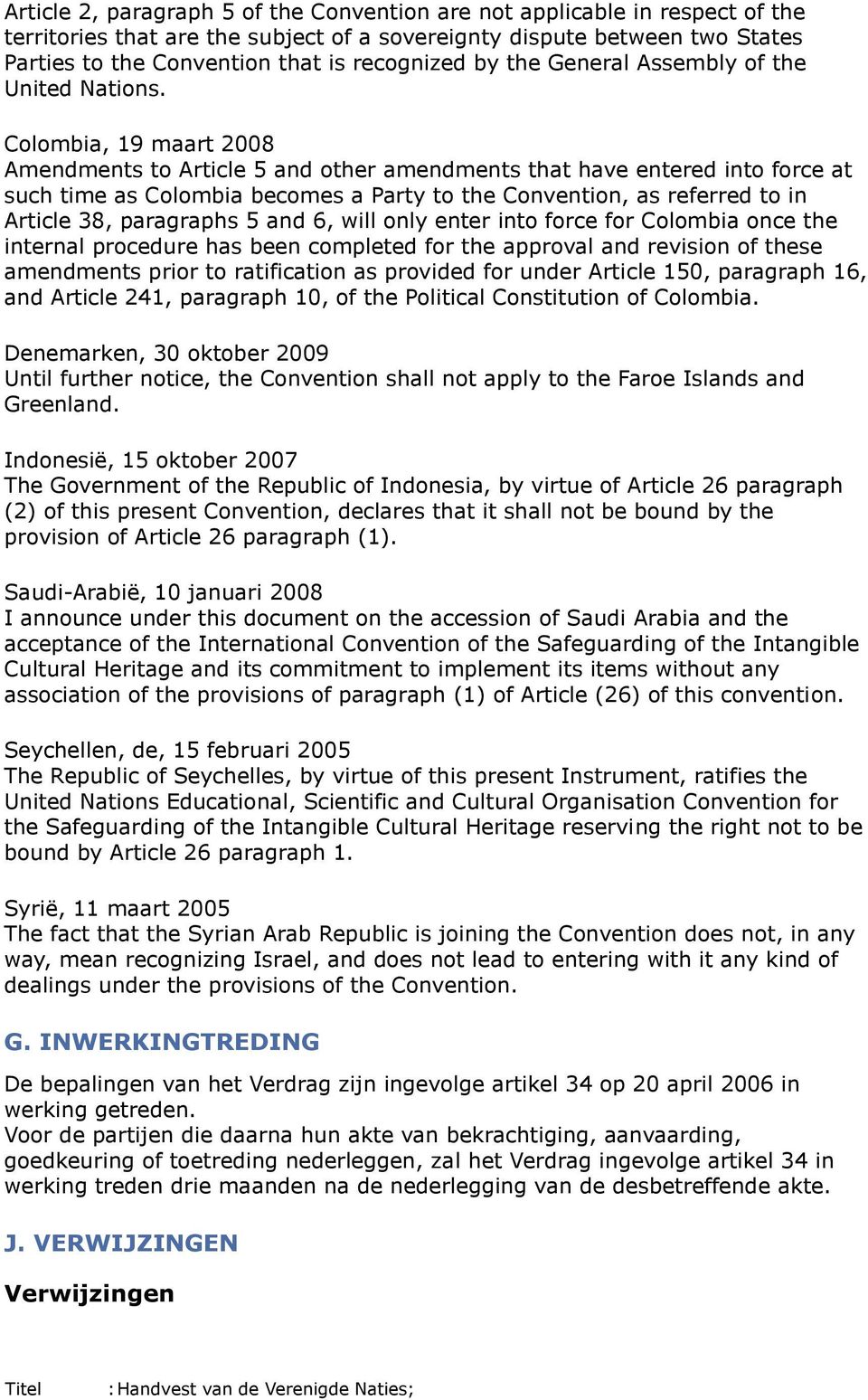 Article 2, paragraph 5 of the Convention are not applicable in respect of the territories that are the subject of a sovereignty dispute between two States Parties to the Convention that is recognized by the General Assembly of the United Nations.

Colombia, 19 maart 2008
Amendments to Article 5 and other amendments that have entered into force at such time as Colombia becomes a Party to the Convention, as referred to in Article 38, paragraphs 5 and 6, will only enter into force for Colombia once the internal procedure has been completed for the approval and revision of these amendments prior to ratification as provided for under Article 150, paragraph 16, and Article 241, paragraph 10, of the Political Constitution of Colombia.

Denemarken, 30 oktober 2009
Until further notice, the Convention shall not apply to the Faroe Islands and Greenland.

Indonesië, 15 oktober 2007
The Government of the Republic of Indonesia, by virtue of Article 26 paragraph (2) of this present Convention, declares that it shall not be bound by the provision of Article 26 paragraph (1).

Saudi-Arabië, 10 januari 2008
I announce under this document on the accession of Saudi Arabia and the acceptance of the International Convention of the Safeguarding of the Intangible Cultural Heritage and its commitment to implement its items without any association of the provisions of paragraph (1) of Article (26) of this convention.

Seychellen, de, 15 februari 2005
The Republic of Seychelles, by virtue of this present Instrument, ratifies the United Nations Educational, Scientific and Cultural Organisation Convention for the Safeguarding of the Intangible Cultural Heritage reserving the right not to be bound by Article 26 paragraph 1.

Syrië, 11 maart 2005
The fact that the Syrian Arab Republic is joining the Convention does not, in any way, mean recognizing Israel, and does not lead to entering with it any kind of dealings under the provisions of the Convention.

G. INWERKINGTREDING

De bepalingen van het Verdrag zijn ingevolge artikel 34 op 20 april 2006 in werking getreden.
Voor de partijen die daarna hun akte van bekrachtiging, aanvaarding, goedkeuring of toetreding nederleggen, zal het Verdrag ingevolge artikel 34 in werking treden drie maanden na de nederlegging van de desbetreffende akte.

J. VERWIJZINGEN

Verwijzingen

Titel : Handvest van de Verenigde Naties;